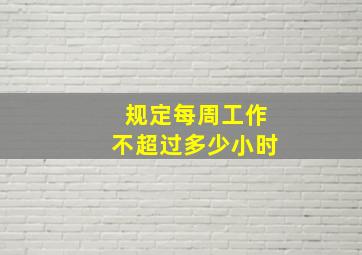 规定每周工作
不超过多少小时